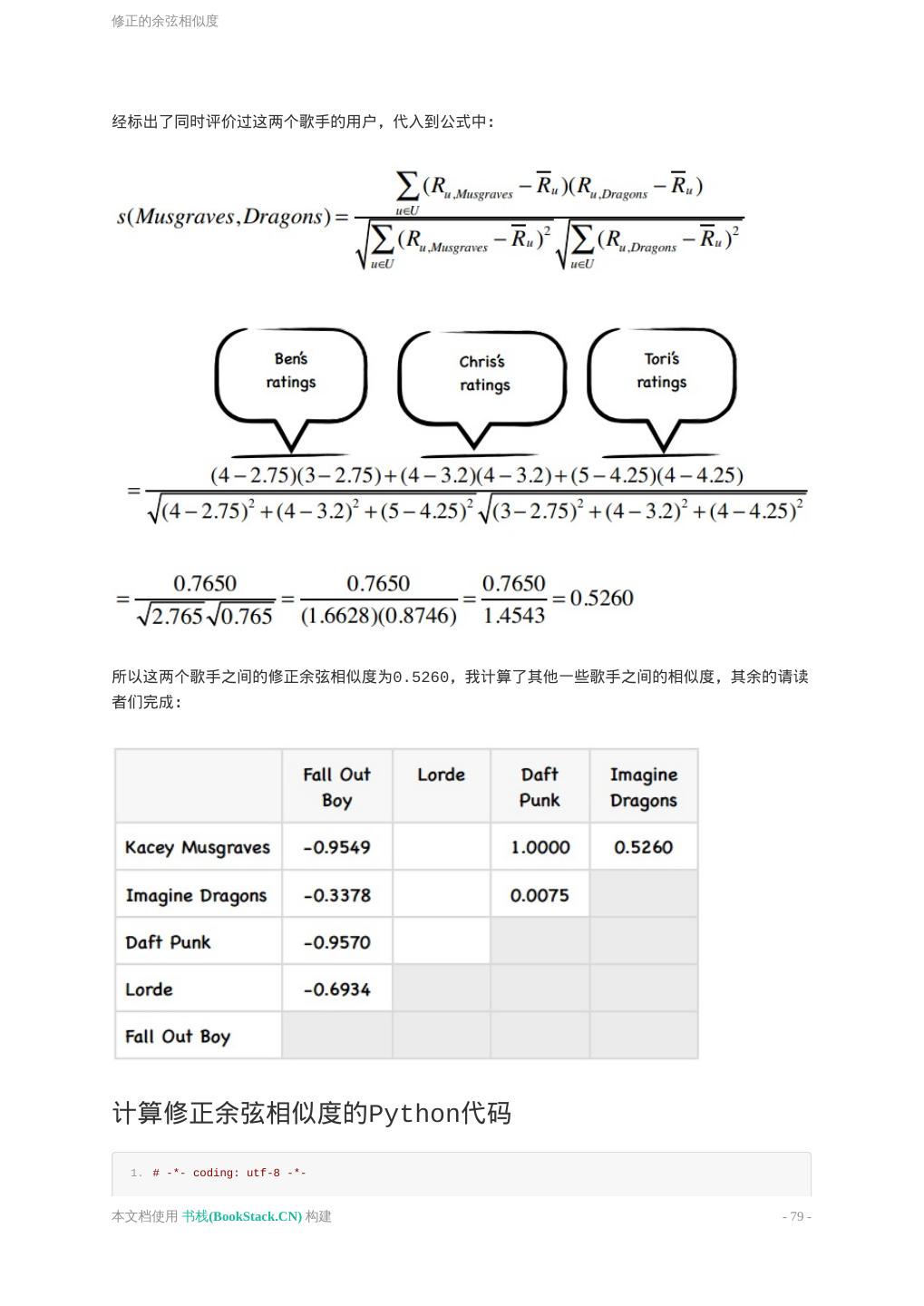 修正的余弦相似度

经标出了同时评价过这两个歌手的用户，代入到公式中：

$s(Musgraves, Dragons) = \frac{\sum_{u \in U}(R_{u,Musgraves} - \overline{R}_u)(R_{u,Dragons} - \overline{R}_u)}{\sqrt{\sum_{u \in U}(R_{u,Musgraves} - \overline{R}_u)^2}\sqrt{\sum_{u \in U}(R_{u,Dragons} - \overline{R}_u)^2}}$

Ben's ratings

Chris's ratings

Tori's ratings

$= \frac{(4-2.75)(3-2.75)+(4-3.2)(4-3.2)+(5-4.25)(4-4.25)}{\sqrt{(4-2.75)^2+(4-3.2)^2+(5-4.25)^2}\sqrt{(3-2.75)^2+(4-3.2)^2+(4-4.25)^2}}$

$= \frac{0.7650}{\sqrt{2.765}\sqrt{0.765}} = \frac{0.7650}{(1.6628)(0.8746)} = \frac{0.7650}{1.4543} = 0.5260$

所以这两个歌手之间的修正余弦相似度为0.5260，我计算了其他一些歌手之间的相似度，其余的请读者们完成：

| | Fall Out Boy | Lorde | Daft Punk | Imagine Dragons |
|---|---|---|---|---|
| Kacey Musgraves | -0.9549 | | 1.0000 | 0.5260 |
| Imagine Dragons | -0.3378 | | 0.0075 | |
| Daft Punk | -0.9570 | | | |
| Lorde | -0.6934 | | | |
| Fall Out Boy | | | | |

计算修正余弦相似度的Python代码

1. # -*- coding: utf-8 -*-

本文档使用 书栈(BookStack.CN) 构建

- 79 -